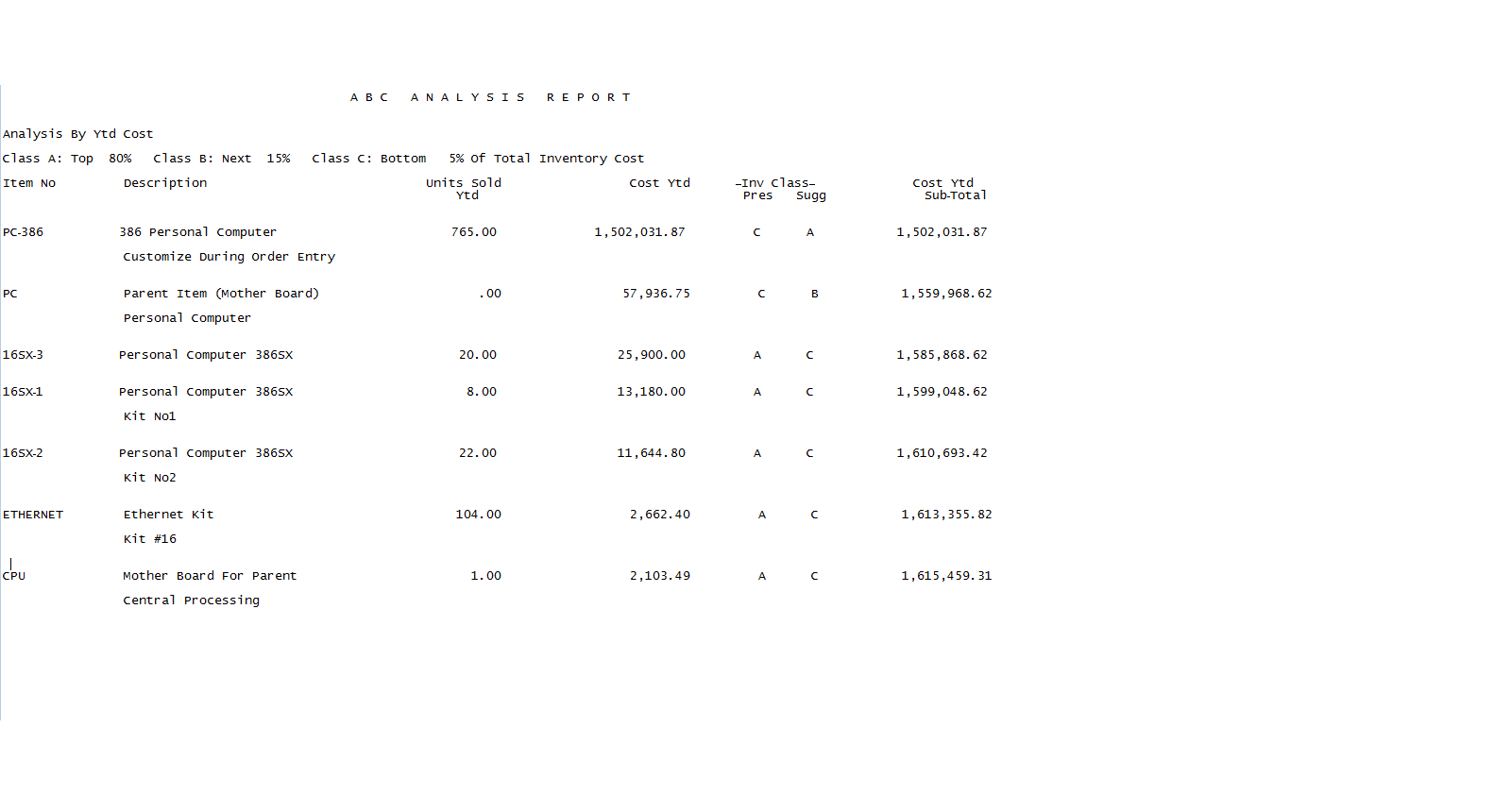 A B C   A N A L Y S I S   R E P O R T

Analysis By Ytd Cost

Class A: Top  80%   Class B: Next  15%   Class C: Bottom   5% Of Total Inventory Cost

| Item No | Description | Units Sold Ytd | Cost Ytd | -Inv Class- Pres | Sugg | Cost Ytd Sub-Total |
|---|---|---|---|---|---|---|
| PC-386 | 386 Personal Computer | 765.00 | 1,502,031.87 | C | A | 1,502,031.87 |
| | Customize During Order Entry | | | | | |
| PC | Parent Item (Mother Board) | .00 | 57,936.75 | C | B | 1,559,968.62 |
| | Personal Computer | | | | | |
| 16SX-3 | Personal Computer 386SX | 20.00 | 25,900.00 | A | C | 1,585,868.62 |
| 16SX-1 | Personal Computer 386SX | 8.00 | 13,180.00 | A | C | 1,599,048.62 |
| | Kit No1 | | | | | |
| 16SX-2 | Personal Computer 386SX | 22.00 | 11,644.80 | A | C | 1,610,693.42 |
| | Kit No2 | | | | | |
| ETHERNET | Ethernet Kit | 104.00 | 2,662.40 | A | C | 1,613,355.82 |
| | Kit #16 | | | | | |
| CPU | Mother Board For Parent | 1.00 | 2,103.49 | A | C | 1,615,459.31 |
| | Central Processing | | | | | |